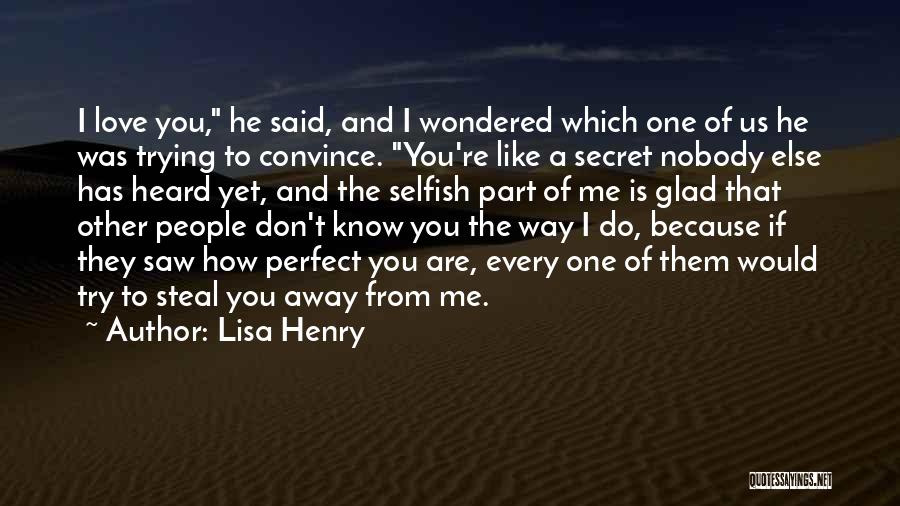 I love you," he said, and I wondered which one of us he was trying to convince. "You're like a secret nobody else has heard yet, and the selfish part of me is glad that other people don't know you the way I do, because if they saw how perfect you are, every one of them would try to steal you away from me.

~ Author: Lisa Henry

QUOTESSAYINGS.NET